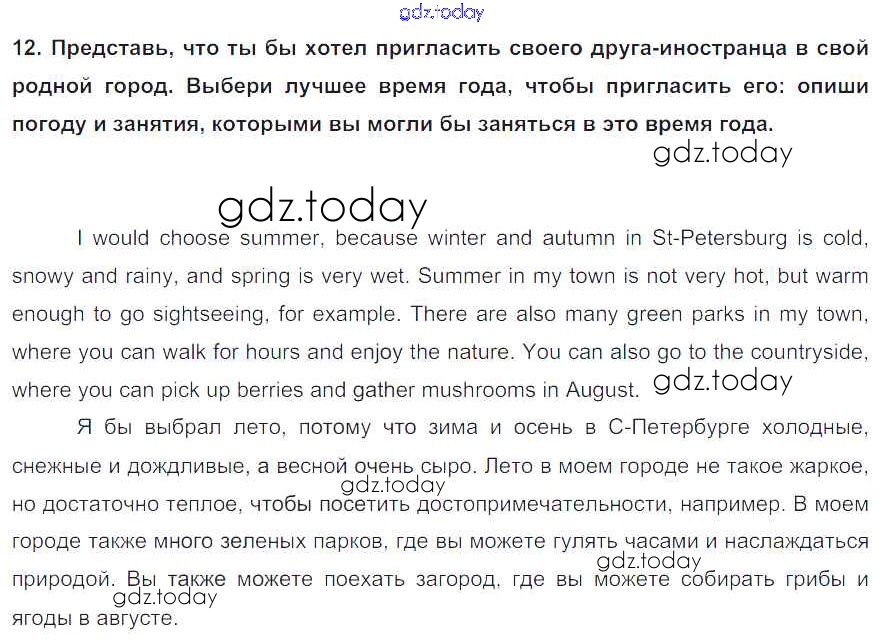 gdz.today

12. Представь, что ты бы хотел пригласить своего друга-иностранца в свой родной город. Выбери лучшее время года, чтобы пригласить его: опиши погоду и занятия, которыми вы могли бы заняться в это время года.

gdz.today

gdz.today

I would choose summer, because winter and autumn in St-Petersburg is cold, snowy and rainy, and spring is very wet. Summer in my town is not very hot, but warm enough to go sightseeing, for example. There are also many green parks in my town, where you can walk for hours and enjoy the nature. You can also go to the countryside, where you can pick up berries and gather mushrooms in August. gdz.today

Я бы выбрал лето, потому что зима и осень в С-Петербурге холодные, снежные и дождливые, а весной очень сыро. Лето в моем городе не такое жаркое, но достаточно теплое, чтобы посетить достопримечательности, например. В моем городе также много зеленых парков, где вы можете гулять часами и наслаждаться природой. Вы также можете поехать загород, где вы можете собирать грибы и ягоды в августе.

gdz.today

gdz.today

gdz.today